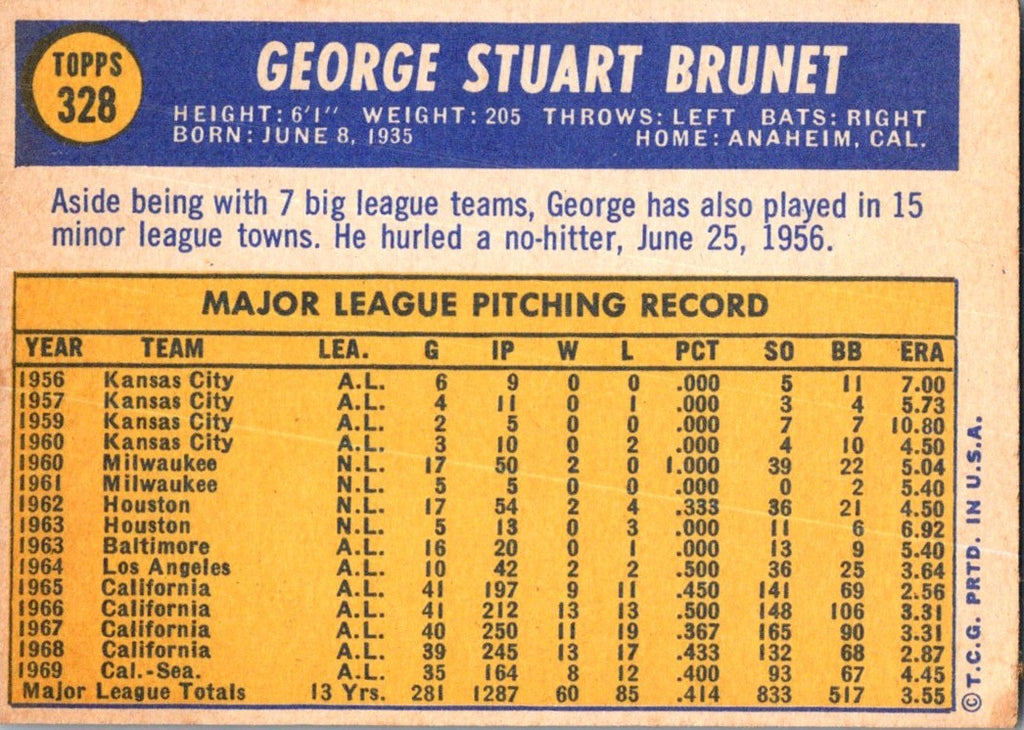 TOPPS
328

GEORGE STUART BRUNET

HEIGHT: 6'1" WEIGHT: 205 THROWS: LEFT BATS: RIGHT
BORN: JUNE 8, 1935 HOME: ANAHEIM, CAL.

Aside being with 7 big league teams, George has also played in 15 minor league towns. He hurled a no-hitter, June 25, 1956.

MAJOR LEAGUE PITCHING RECORD

| YEAR | TEAM | LEA. | G | IP | W | L | PCT | SO | BB | ERA |
|---|---|---|---|---|---|---|---|---|---|---|
| 1956 | Kansas City | A.L. | 6 | 9 | 0 | 0 | .000 | 5 | 11 | 7.00 |
| 1957 | Kansas City | A.L. | 4 | 11 | 0 | 1 | .000 | 3 | 4 | 5.73 |
| 1959 | Kansas City | A.L. | 2 | 5 | 0 | 0 | .000 | 7 | 7 | 10.80 |
| 1960 | Kansas City | A.L. | 3 | 10 | 0 | 2 | .000 | 4 | 10 | 4.50 |
| 1960 | Milwaukee | N.L. | 17 | 50 | 2 | 0 | 1.000 | 39 | 22 | 5.04 |
| 1961 | Milwaukee | N.L. | 5 | 5 | 0 | 0 | .000 | 0 | 2 | 5.40 |
| 1962 | Houston | N.L. | 17 | 54 | 2 | 4 | .333 | 36 | 21 | 4.50 |
| 1963 | Houston | N.L. | 5 | 13 | 0 | 3 | .000 | 11 | 6 | 6.92 |
| 1963 | Baltimore | A.L. | 16 | 20 | 0 | 1 | .000 | 13 | 9 | 5.40 |
| 1964 | Los Angeles | A.L. | 10 | 42 | 2 | 2 | .500 | 36 | 25 | 3.64 |
| 1965 | California | A.L. | 41 | 197 | 9 | 11 | .450 | 141 | 69 | 2.56 |
| 1966 | California | A.L. | 41 | 212 | 13 | 13 | .500 | 148 | 106 | 3.31 |
| 1967 | California | A.L. | 40 | 250 | 11 | 19 | .367 | 165 | 90 | 3.31 |
| 1968 | California | A.L. | 39 | 245 | 13 | 17 | .433 | 132 | 68 | 2.87 |
| 1969 | Cal.-Sea. | A.L. | 35 | 164 | 8 | 12 | .400 | 93 | 67 | 4.45 |
| Major League Totals | | 13 Yrs. | 281 | 1287 | 60 | 85 | .414 | 833 | 517 | 3.55 |

© T.C.G. PRTD. IN U.S.A.